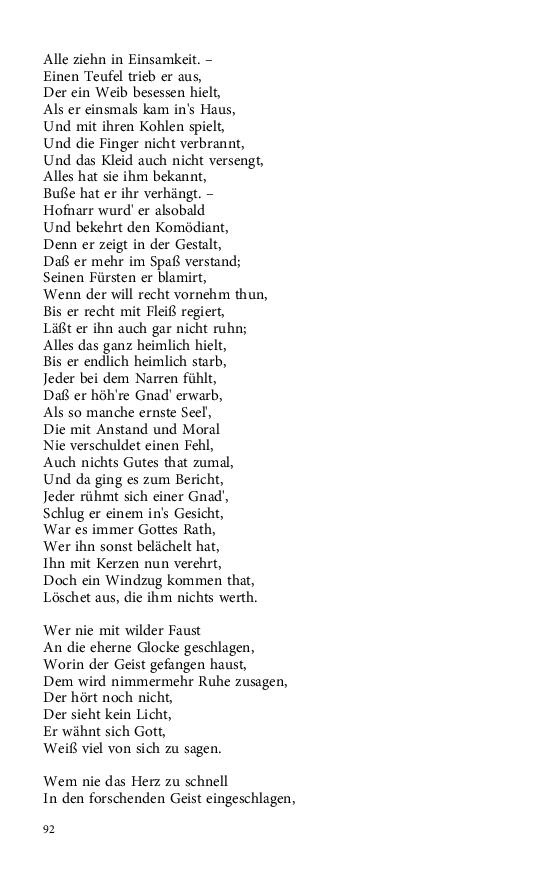 Alle ziehn in Einsamkeit. –
Einen Teufel trieb er aus,
Der ein Weib besessen hielt,
Als er einsmals kam in's Haus,
Und mit ihren Kohlen spielt,
Und die Finger nicht verbrannt,
Und das Kleid auch nicht versengt,
Alles hat sie ihm bekannt,
Buße hat er ihr verhängt. –
Hofnarr wurd' er alsobald
Und bekehrt den Komödiant,
Denn er zeigt in der Gestalt,
Daß er mehr im Spaß verstand;
Seinen Fürsten er blamirt,
Wenn der will recht vornehm thun,
Bis er recht mit Fleiß regiert,
Läßt er ihn auch gar nicht ruhn;
Alles das ganz heimlich hielt,
Bis er endlich heimlich starb,
Jeder bei dem Narren fühlt,
Daß er höh're Gnad' erwarb,
Als so manche ernste Seel',
Die mit Anstand und Moral
Nie verschuldet einen Fehl,
Auch nichts Gutes that zumal,
Und da ging es zum Bericht,
Jeder rühmt sich einer Gnad',
Schlug er einem in's Gesicht,
War es immer Gottes Rath,
Wer ihn sonst belächelt hat,
Ihn mit Kerzen nun verehrt,
Doch ein Windzug kommen that,
Löschet aus, die ihm nichts werth.

Wer nie mit wilder Faust
An die eherne Glocke geschlagen,
Worin der Geist gefangen haust,
Dem wird nimmermehr Ruhe zusagen,
Der hört noch nicht,
Der sieht kein Licht,
Er wähnt sich Gott,
Weiß viel von sich zu sagen.

Wem nie das Herz zu schnell
In den forschenden Geist eingeschlagen,

92